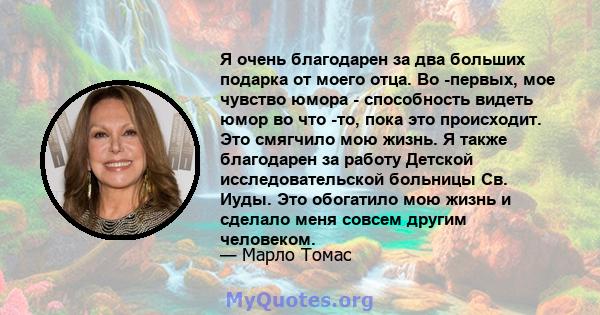 Я очень благодарен за два больших подарка от моего отца. Во -первых, мое чувство юмора - способность видеть юмор во что -то, пока это происходит. Это смягчило мою жизнь. Я также благодарен за работу Детской исследовательской больницы Св. Иуды. Это обогатило мою жизнь и сделало меня совсем другим человеком.
— Марло Томас

MyQuotes.org